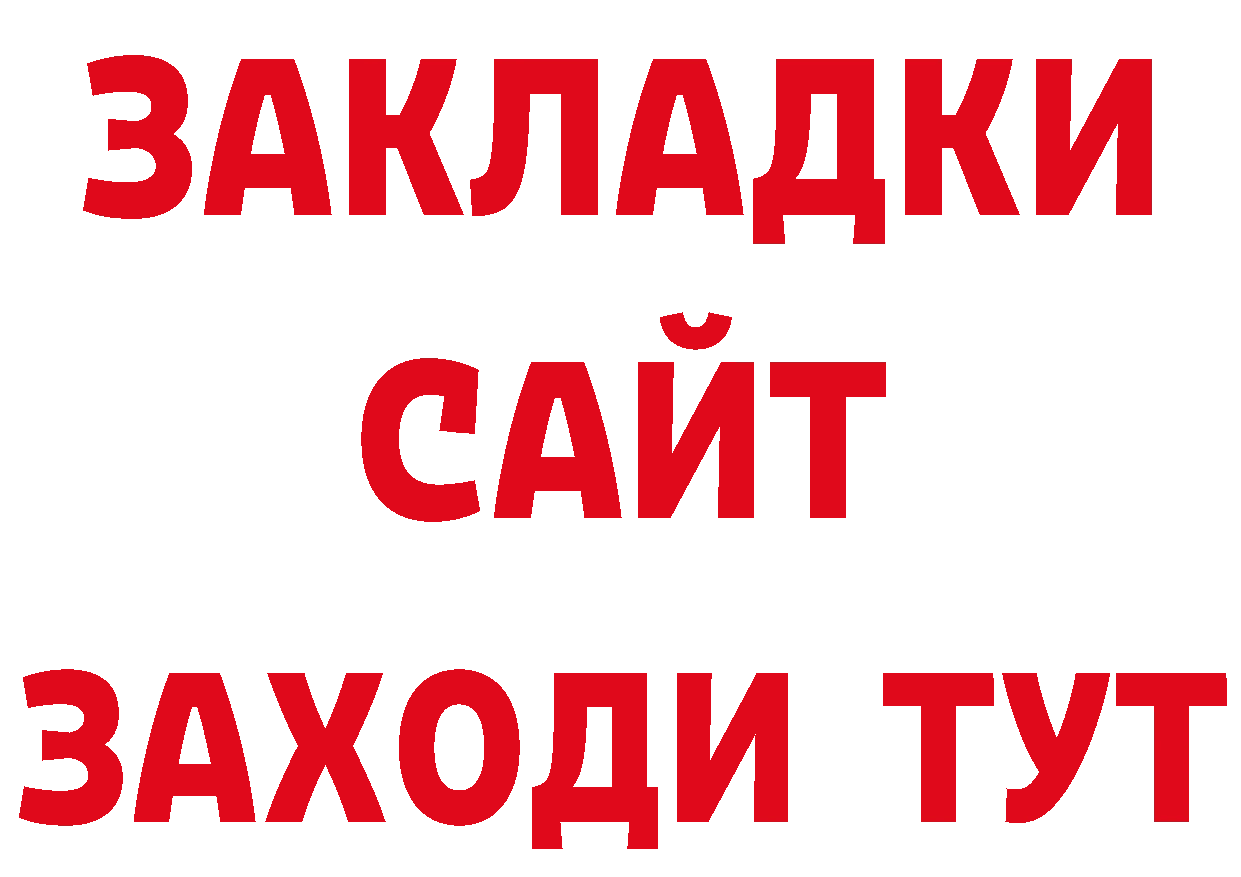 ЗАКЛАДКИ
САЙТ
ЗАХОДИ ТУТ